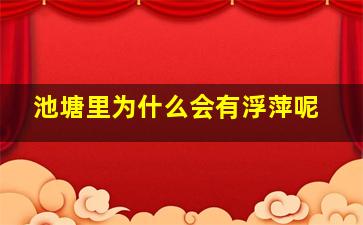 池塘里为什么会有浮萍呢